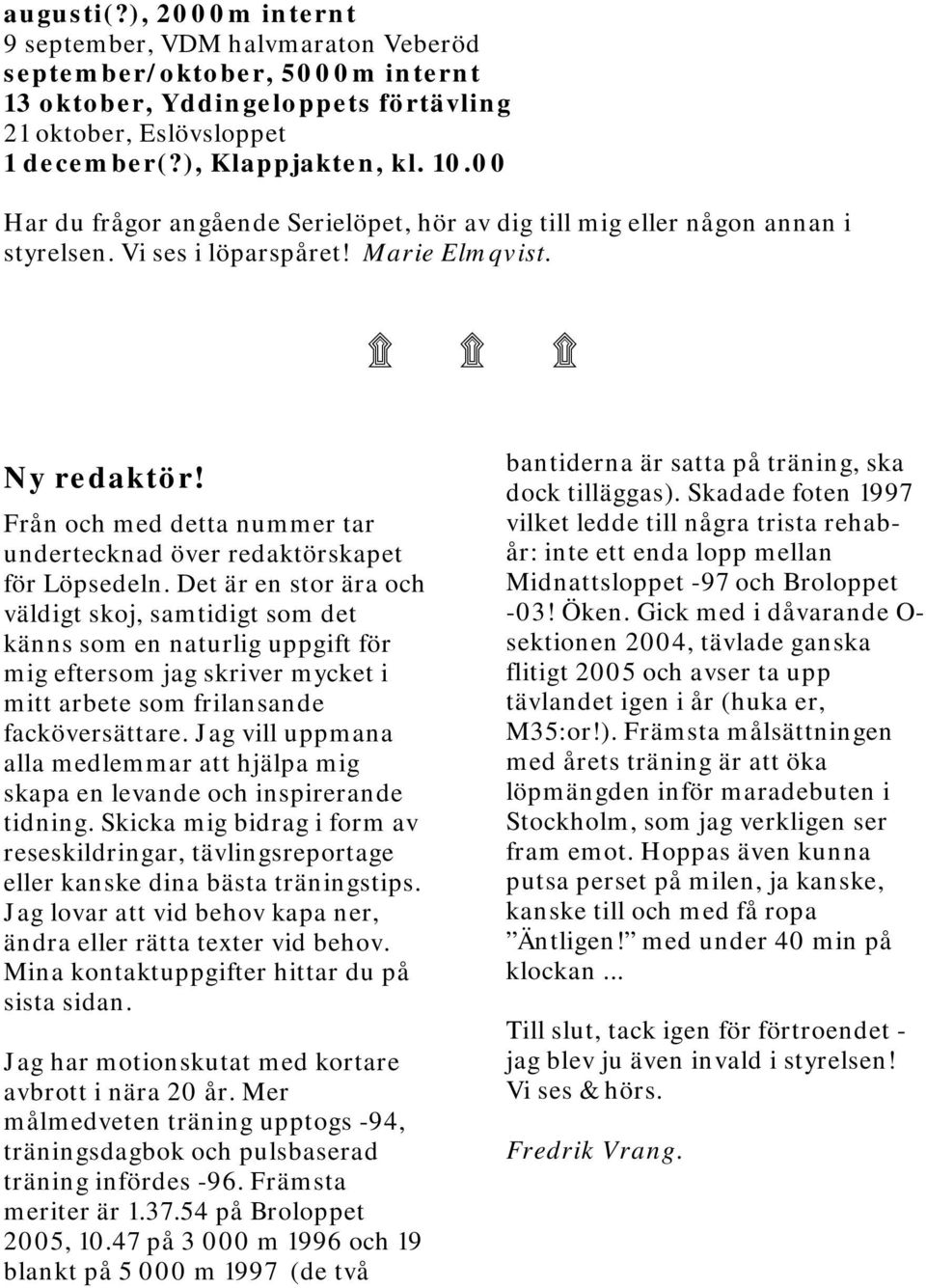 augusti(?), 2000m internt
9 september, VDM halvmaraton Veberöd
september/oktober, 5000m internt
13 oktober, Yddingeloppets förtävling
21 oktober, Eslövsloppet
1 december(?), Klappjakten, kl. 10.00

Har du frågor angående Serielöpet, hör av dig till mig eller någon annan i styrelsen. Vi ses i löparspåret! Marie Elmqvist.

Ny redaktör!
Från och med detta nummer tar undertecknad över redaktörskapet för Löpsedeln. Det är en stor ära och väldigt skoj, samtidigt som det känns som en naturlig uppgift för mig eftersom jag skriver mycket i mitt arbete som frilansande facköversättare. Jag vill uppmana alla medlemmar att hjälpa mig skapa en levande och inspirerande tidning. Skicka mig bidrag i form av reseskildringar, tävlingsreportage eller kanske dina bästa träningstips. Jag lovar att vid behov kapa ner, ändra eller rätta texter vid behov. Mina kontaktuppgifter hittar du på sista sidan.

Jag har motionskutat med kortare avbrott i nära 20 år. Mer målmedveten träning upptogs -94, träningsdagbok och pulsbaserad träning infördes -96. Främsta meriter är 1.37.54 på Broloppet 2005, 10.47 på 3 000 m 1996 och 19 blankt på 5 000 m 1997 (de två bantiderna är satta på träning, ska dock tilläggas). Skadade foten 1997 vilket ledde till några trista rehabår: inte ett enda lopp mellan Midnattsloppet -97 och Broloppet -03! Öken. Gick med i dåvarande O-sektionen 2004, tävlade ganska flitigt 2005 och avser ta upp tävlandet igen i år (huka er, M35:or!). Främsta målsättningen med årets träning är att öka löpmängden inför maradebuten i Stockholm, som jag verkligen ser fram emot. Hoppas även kunna putsa perset på milen, ja kanske, kanske till och med få ropa ”Äntligen!” med under 40 min på klockan ...

Till slut, tack igen för förtroendet - jag blev ju även invald i styrelsen! Vi ses & hörs.

Fredrik Vrang.